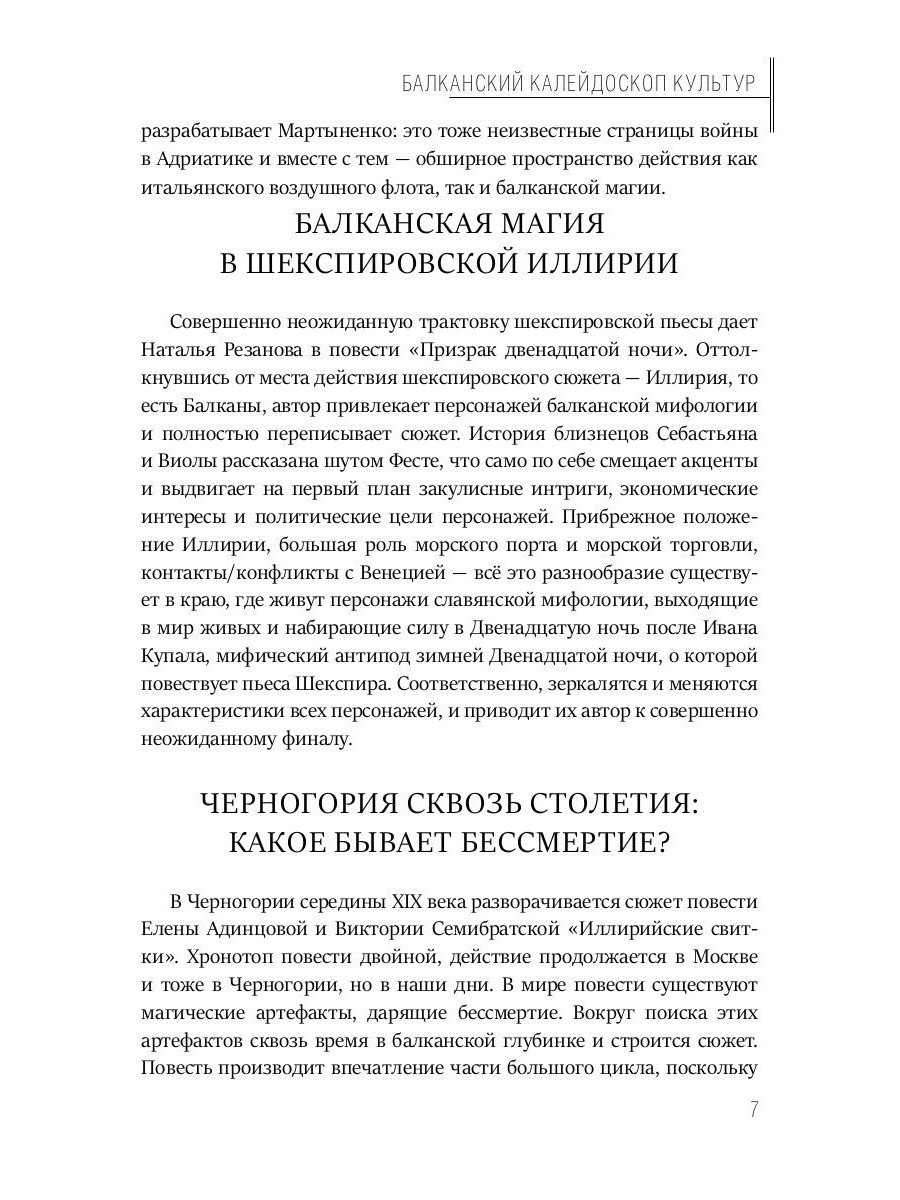 БАЛКАНСКИЙ КАЛЕЙДОСКОП КУЛЬТУР

разрабатывает Мартыненко: это тоже неизвестные страницы войны в Адриатике и вместе с тем — обширное пространство действия как итальянского воздушного флота, так и балканской магии.

БАЛКАНСКАЯ МАГИЯ
В ШЕКСПИРОВСКОЙ ИЛЛИРИИ

Совершенно неожиданную трактовку шекспировской пьесы дает Наталья Резанова в повести «Призрак двенадцатой ночи». Оттолкнувшись от места действия шекспировского сюжета — Иллирия, то есть Балканы, автор привлекает персонажей балканской мифологии и полностью переписывает сюжет. История близнецов Себастьяна и Виолы рассказана шутом Фесте, что само по себе смещает акценты и выдвигает на первый план закулисные интриги, экономические интересы и политические цели персонажей. Прибрежное положение Иллирии, большая роль морского порта и морской торговли, контакты/конфликты с Венецией — всё это разнообразие существует в краю, где живут персонажи славянской мифологии, выходящие в мир живых и набирающие силу в Двенадцатую ночь после Ивана Купала, мифический антипод зимней Двенадцатой ночи, о которой повествует пьеса Шекспира. Соответственно, зеркалятся и меняются характеристики всех персонажей, и приводит их автор к совершенно неожиданному финалу.

ЧЕРНОГОРИЯ СКВОЗЬ СТОЛЕТИЯ:
КАКОЕ БЫВАЕТ БЕССМЕРТИЕ?

В Черногории середины XIX века разворачивается сюжет повести Елены Адинцовой и Виктории Семибратской «Иллирийские свитки». Хронотоп повести двойной, действие продолжается в Москве и тоже в Черногории, но в наши дни. В мире повести существуют магические артефакты, дарящие бессмертие. Вокруг поиска этих артефактов сквозь время в балканской глубинке и строится сюжет. Повесть производит впечатление части большого цикла, поскольку

7